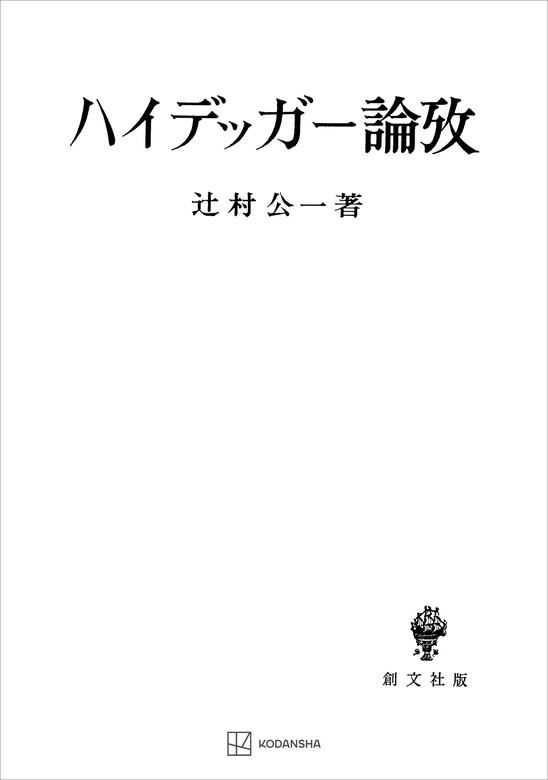 ハイデッガー論攷

辻村公一著

創文社版

KODANSHA